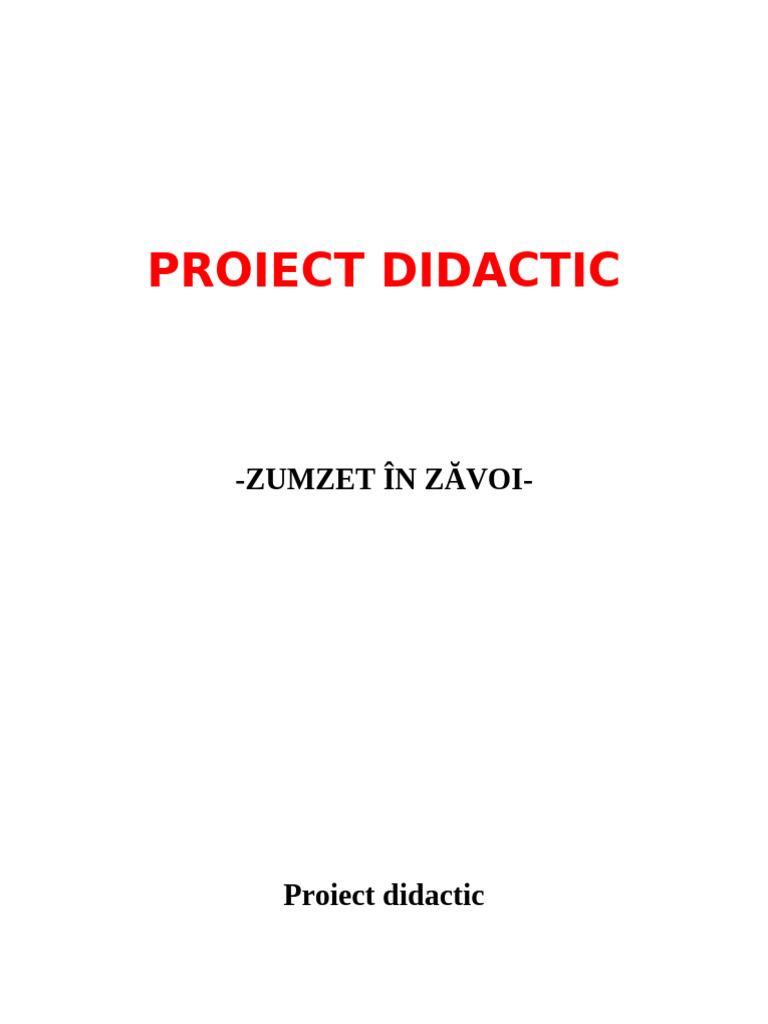 PROIECT DIDACTIC

-ZUMZET ÎN ZĂVOI-

Proiect didactic